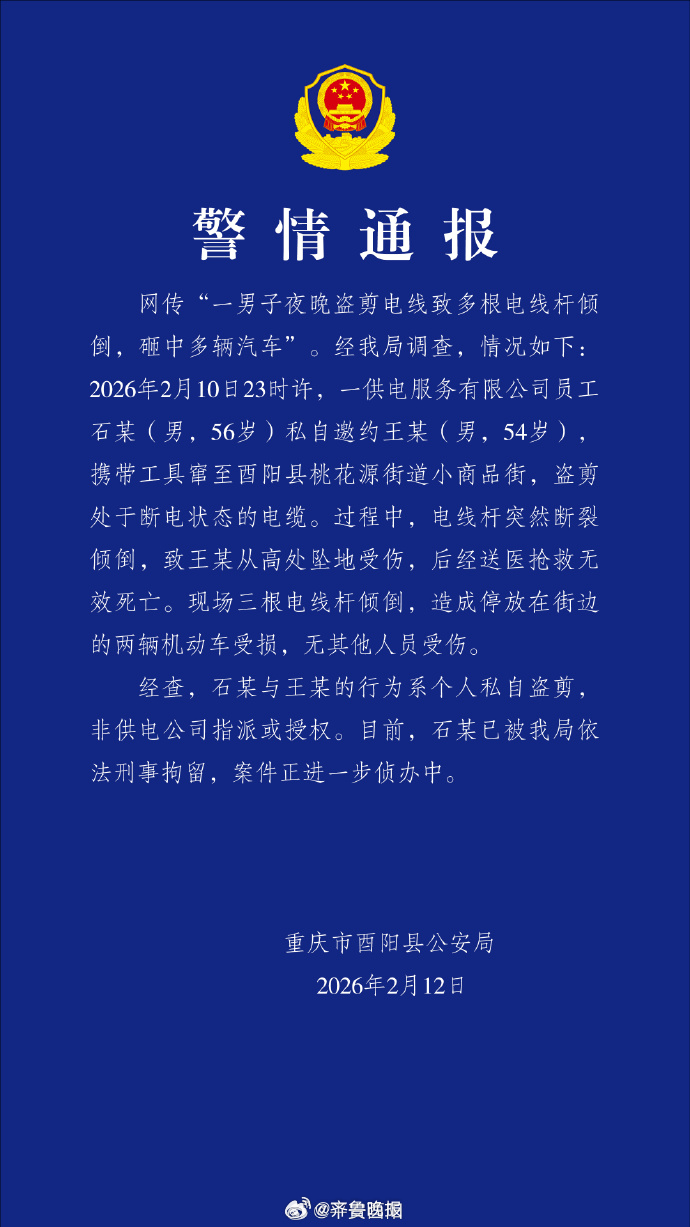 警情通报

网传“一男子夜晚盗剪电线致多根电线杆倾倒，砸中多辆汽车”。经我局调查，情况如下：2026年2月10日23时许，一供电服务有限公司员工石某（男，56岁）私自邀约王某（男，54岁），携带工具窜至酉阳县桃花源街道小商品街，盗剪处于断电状态的电缆。过程中，电线杆突然断裂倾倒，致王某从高处坠地受伤，后经送医抢救无效死亡。现场三根电线杆倾倒，造成停放在街边的两辆机动车受损，无其他人员受伤。

经查，石某与王某的行为系个人私自盗剪，非供电公司指派或授权。目前，石某已被我局依法刑事拘留，案件正进一步侦办中。

重庆市酉阳县公安局
2026年2月12日

@齐鲁晚报